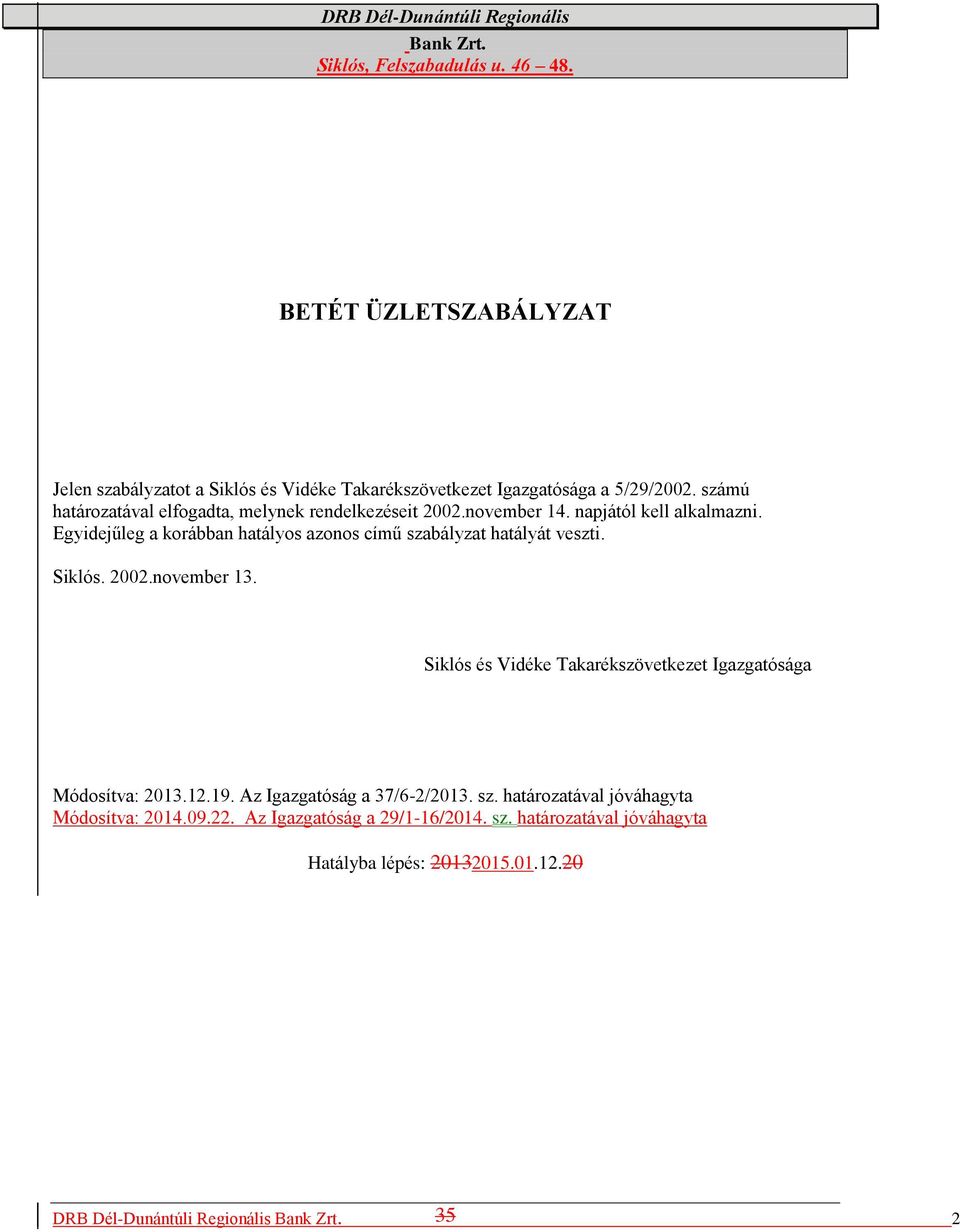 DRB Dél-Dunántúli Regionális
Bank Zrt.
Siklós, Felszabadulás u. 46 – 48.

BETÉT ÜZLETSZABÁLYZAT

Jelen szabályzatot a Siklós és Vidéke Takarékszövetkezet Igazgatósága a 5/29/2002. számú határozatával elfogadta, melynek rendelkezéseit 2002.november 14. napjától kell alkalmazni. Egyidejűleg a korábban hatályos azonos című szabályzat hatályát veszti.

Siklós. 2002.november 13.

Siklós és Vidéke Takarékszövetkezet Igazgatósága

Módosítva: 2013.12.19. Az Igazgatóság a 37/6-2/2013. sz. határozatával jóváhagyta
Módosítva: 2014.09.22. Az Igazgatóság a 29/1-16/2014. sz. határozatával jóváhagyta

Hatályba lépés: 20132015.01.12.20

DRB Dél-Dunántúli Regionális Bank Zrt. 35 2